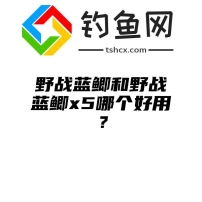 钓鱼网

tshcx.com

野战蓝鲫和野战蓝鲫x5哪个好用？